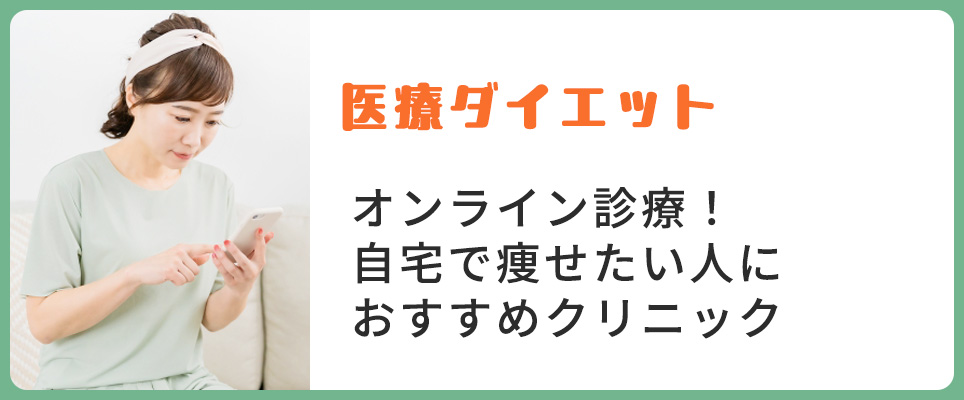 医療ダイエット

オンライン診療！
自宅で痩せたい人に
おすすめクリニック